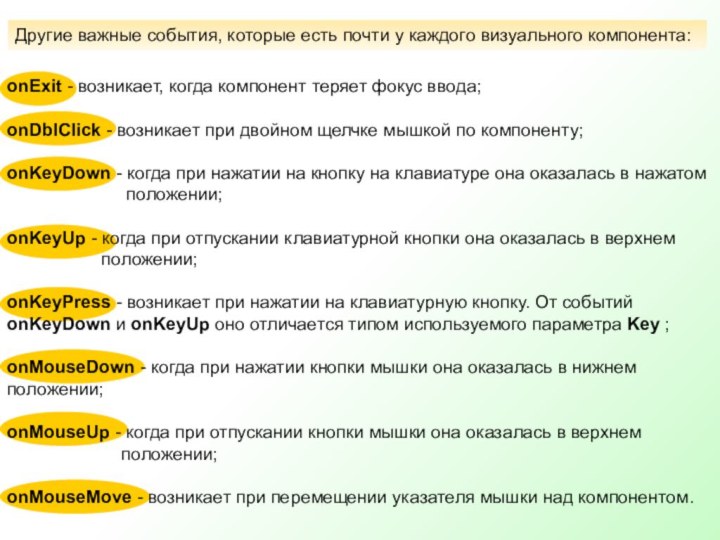 Другие важные события, которые есть почти у каждого визуального компонента:

onExit - возникает, когда компонент теряет фокус ввода;

onDblClick - возникает при двойном щелчке мышкой по компоненту;

onKeyDown - когда при нажатии на кнопку на клавиатуре она оказалась в нажатом положении;

onKeyUp - когда при отпускании клавиатурной кнопки она оказалась в верхнем положении;

onKeyPress - возникает при нажатии на клавиатурную кнопку. От событий onKeyDown и onKeyUp оно отличается типом используемого параметра Key ;

onMouseDown - когда при нажатии кнопки мышки она оказалась в нижнем положении;

onMouseUp - когда при отпускании кнопки мышки она оказалась в верхнем положении;

onMouseMove - возникает при перемещении указателя мышки над компонентом.